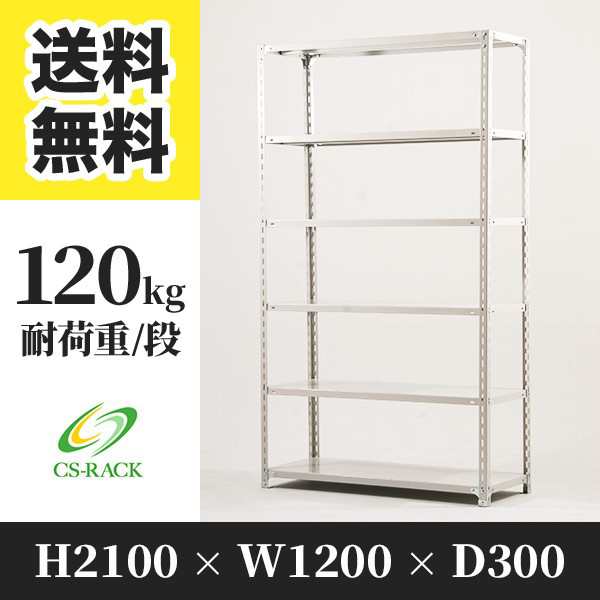 送料無料

120kg
耐荷重/段

CS-RACK

H2100 × W1200 × D300